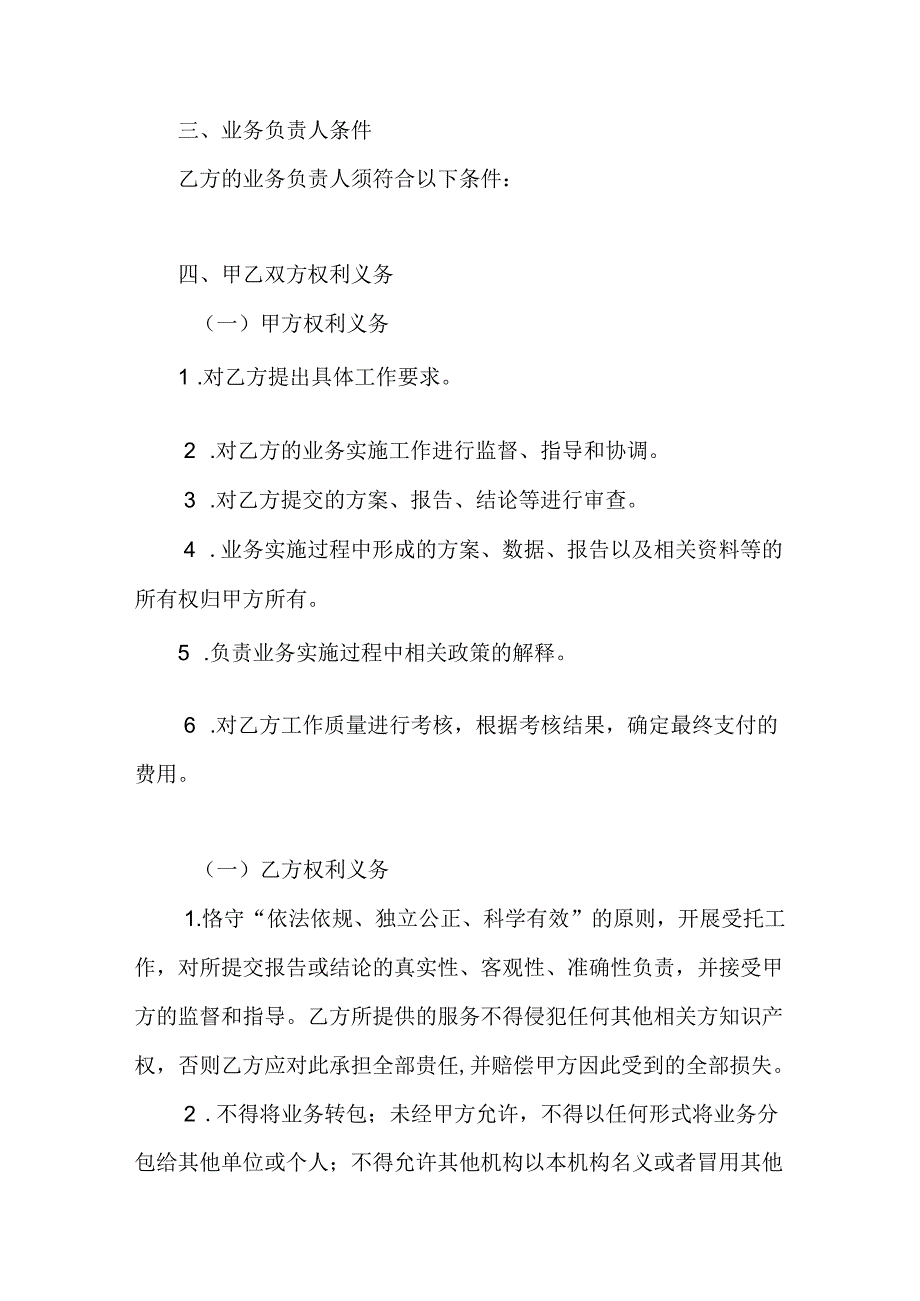 三、业务负责人条件

乙方的业务负责人须符合以下条件：

四、甲乙双方权利义务

（一）甲方权利义务

1 .对乙方提出具体工作要求。

2 .对乙方的业务实施工作进行监督、指导和协调。

3 .对乙方提交的方案、报告、结论等进行审查。

4 .业务实施过程中形成的方案、数据、报告以及相关资料等的所有权归甲方所有。

5 .负责业务实施过程中相关政策的解释。

6 .对乙方工作质量进行考核，根据考核结果，确定最终支付的费用。

（一）乙方权利义务

1.恪守“依法依规、独立公正、科学有效”的原则，开展受托工作，对所提交报告或结论的真实性、客观性、准确性负责，并接受甲方的监督和指导。乙方所提供的服务不得侵犯任何其他相关方知识产权，否则乙方应对此承担全部责任，并赔偿甲方因此受到的全部损失。

2 .不得将业务转包；未经甲方允许，不得以任何形式将业务分包给其他单位或个人；不得允许其他机构以本机构名义或者冒用其他